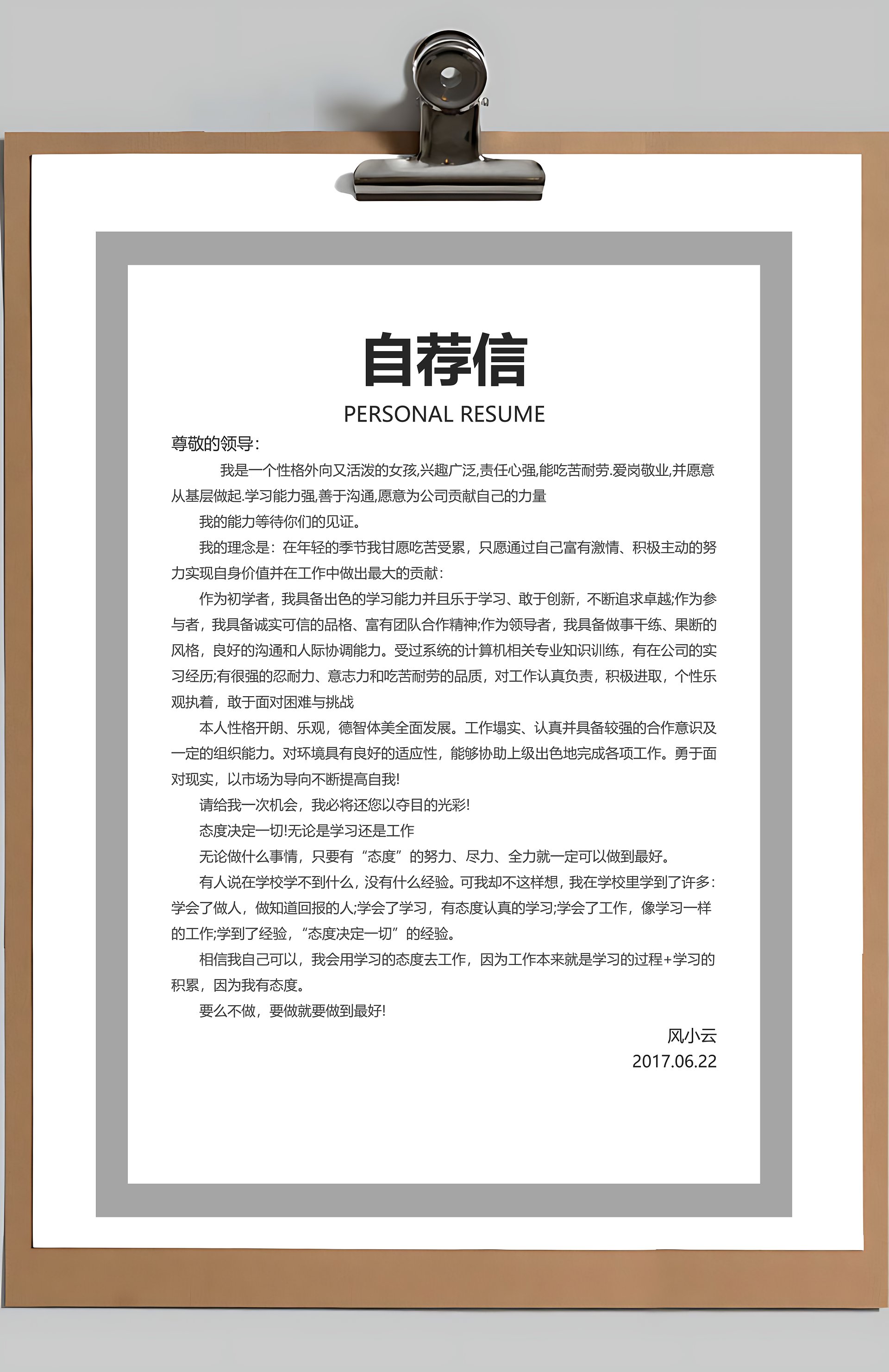 自荐信

PERSONAL RESUME

尊敬的领导:

我是一个性格外向又活泼的女孩,兴趣广泛,责任心强,能吃苦耐劳.爱岗敬业,并愿意从基层做起.学习能力强,善于沟通,愿意为公司贡献自己的力量

我的能力等待你们的见证。

我的理念是:在年轻的季节我甘愿吃苦受累,只愿通过自己富有激情、积极主动的努力实现自身价值并在工作中做出最大的贡献:

作为初学者,我具备出色的学习能力并且乐于学习、敢于创新,不断追求卓越;作为参与者,我具备诚实可信的品格、富有团队合作精神;作为领导者,我具备做事干练、果断的风格,良好的沟通和人际协调能力。受过系统的计算机相关专业知识训练,有在公司的实习经历;有很强的忍耐力、意志力和吃苦耐劳的品质,对工作认真负责,积极进取,个性乐观执着,敢于面对困难与挑战

本人性格开朗、乐观,德智体美全面发展。工作塌实、认真并具备较强的合作意识及一定的组织能力。对环境具有良好的适应性,能够协助上级出色地完成各项工作。勇于面对现实,以市场为导向不断提高自我!

请给我一次机会,我必将还您以夺目的光彩!

态度决定一切!无论是学习还是工作

无论做什么事情,只要有“态度”的努力、尽力、全力就一定可以做到最好。

有人说在学校学不到什么,没有什么经验。可我却不这样想,我在学校里学到了许多:学会了做人,做知道回报的人;学会了学习,有态度认真的学习;学会了工作,像学习一样的工作;学到了经验,“态度决定一切”的经验。

相信我自己可以,我会用学习的态度去工作,因为工作本来就是学习的过程+学习的积累,因为我有态度。

要么不做,要做就要做到最好!

风小云
2017.06.22